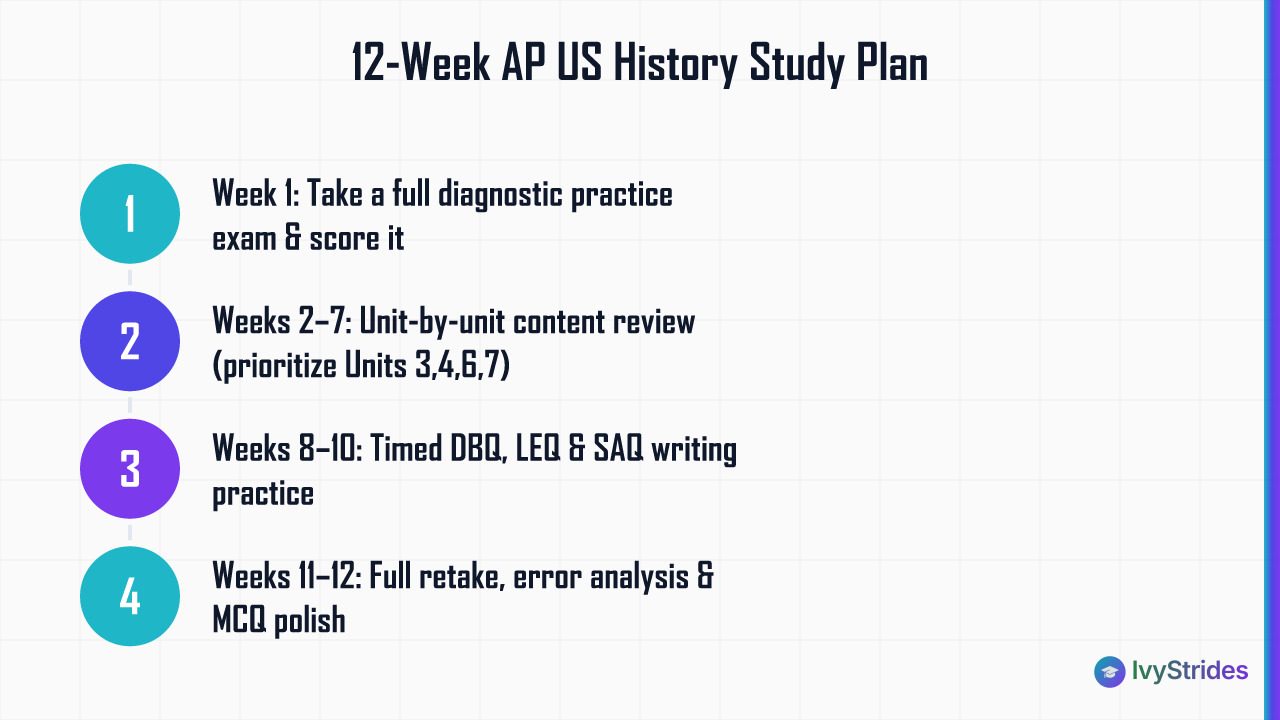 12-Week AP US History Study Plan

1

Week 1: Take a full diagnostic practice exam & score it

2

Weeks 2–7: Unit-by-unit content review (prioritize Units 3,4,6,7)

3

Weeks 8–10: Timed DBQ, LEQ & SAQ writing practice

4

Weeks 11–12: Full retake, error analysis & MCQ polish

IvyStrides